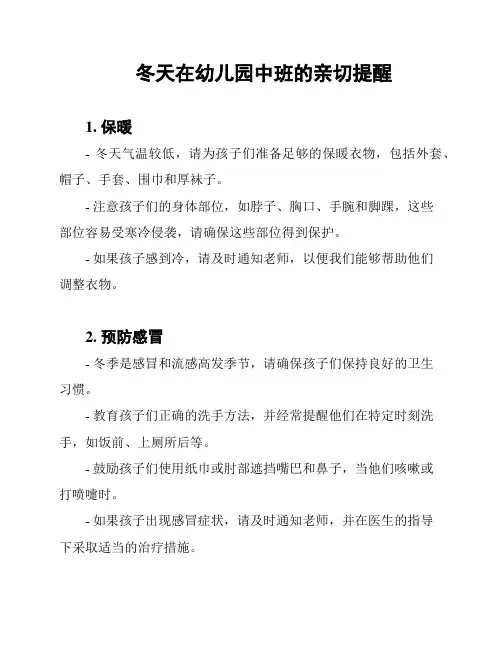 冬天在幼儿园中班的亲切提醒

1. 保暖

- 冬天气温较低，请为孩子们准备足够的保暖衣物，包括外套、帽子、手套、围巾和厚袜子。

- 注意孩子们的身体部位，如脖子、胸口、手腕和脚踝，这些部位容易受寒冷侵袭，请确保这些部位得到保护。

- 如果孩子感到冷，请及时通知老师，以便我们能够帮助他们调整衣物。

2. 预防感冒

- 冬季是感冒和流感高发季节，请确保孩子们保持良好的卫生习惯。

- 教育孩子们正确的洗手方法，并经常提醒他们在特定时刻洗手，如饭前、上厕所后等。

- 鼓励孩子们使用纸巾或肘部遮挡嘴巴和鼻子，当他们咳嗽或打喷嚏时。

- 如果孩子出现感冒症状，请及时通知老师，并在医生的指导下采取适当的治疗措施。